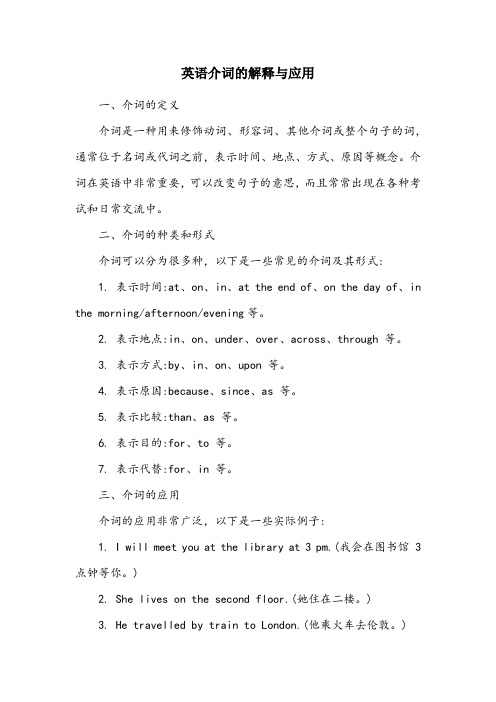 英语介词的解释与应用

一、介词的定义

介词是一种用来修饰动词、形容词、其他介词或整个句子的词，通常位于名词或代词之前，表示时间、地点、方式、原因等概念。介词在英语中非常重要，可以改变句子的意思，而且常常出现在各种考试和日常交流中。

二、介词的种类和形式

介词可以分为很多种，以下是一些常见的介词及其形式：

1. 表示时间:at、on、in、at the end of、on the day of、in the morning/afternoon/evening 等。

2. 表示地点:in、on、under、over、across、through 等。

3. 表示方式:by、in、on、upon 等。

4. 表示原因:because、since、as 等。

5. 表示比较:than、as 等。

6. 表示目的:for、to 等。

7. 表示代替:for、in 等。

三、介词的应用

介词的应用非常广泛，以下是一些实际例子：

1. I will meet you at the library at 3 pm.(我会在图书馆 3 点钟等你。)

2. She lives on the second floor.(她住在二楼。)

3. He travelled by train to London.(他乘火车去伦敦。)